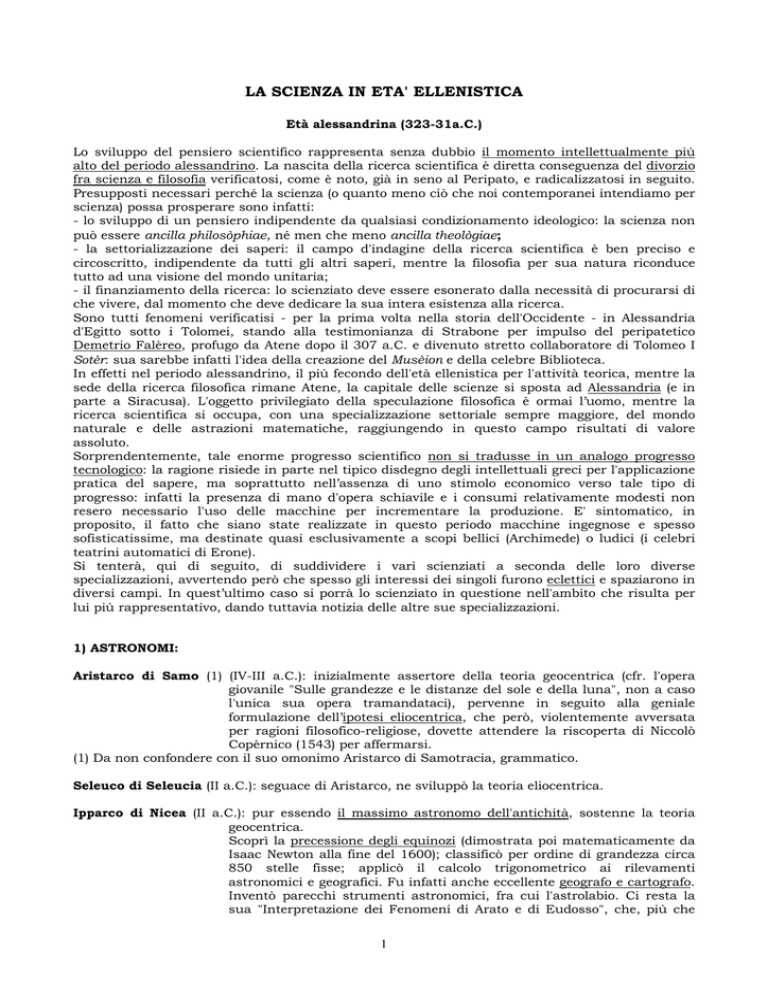 LA SCIENZA IN ETA' ELLENISTICA

Età alessandrina (323-31a.C.)

Lo sviluppo del pensiero scientifico rappresenta senza dubbio il momento intellettualmente più alto del periodo alessandrino. La nascita della ricerca scientifica è diretta conseguenza del divorzio fra scienza e filosofia verificatosi, come è noto, già in seno al Peripato, e radicalizzatosi in seguito. Presupposti necessari perché la scienza (o quanto meno ciò che noi contemporanei intendiamo per scienza) possa prosperare sono infatti:
- lo sviluppo di un pensiero indipendente da qualsiasi condizionamento ideologico: la scienza non può essere ancilla philosòphiae, né men che meno ancilla theològiae;
- la settorializzazione dei saperi: il campo d'indagine della ricerca scientifica è ben preciso e circoscritto, indipendente da tutti gli altri saperi, mentre la filosofia per sua natura riconduce tutto ad una visione del mondo unitaria;
- il finanziamento della ricerca: lo scienziato deve essere esonerato dalla necessità di procurarsi di che vivere, dal momento che deve dedicare la sua intera esistenza alla ricerca.
Sono tutti fenomeni verificatisi - per la prima volta nella storia dell'Occidente - in Alessandria d'Egitto sotto i Tolomei, stando alla testimonianza di Strabone per impulso del peripatetico Demetrio Falèreo, profugo da Atene dopo il 307 a.C. e divenuto stretto collaboratore di Tolomeo I Sotèr: sua sarebbe infatti l'idea della creazione del Musèion e della celebre Biblioteca.
In effetti nel periodo alessandrino, il più fecondo dell'età ellenistica per l'attività teorica, mentre la sede della ricerca filosofica rimane Atene, la capitale delle scienze si sposta ad Alessandria (e in parte a Siracusa). L'oggetto privilegiato della speculazione filosofica è ormai l'uomo, mentre la ricerca scientifica si occupa, con una specializzazione settoriale sempre maggiore, del mondo naturale e delle astrazioni matematiche, raggiungendo in questo campo risultati di valore assoluto.
Sorprendentemente, tale enorme progresso scientifico non si tradusse in un analogo progresso tecnologico: la ragione risiede in parte nel tipico disdegno degli intellettuali greci per l'applicazione pratica del sapere, ma soprattutto nell'assenza di uno stimolo economico verso tale tipo di progresso: infatti la presenza di mano d'opera schiavile e i consumi relativamente modesti non resero necessario l'uso delle macchine per incrementare la produzione. E' sintomatico, in proposito, il fatto che siano state realizzate in questo periodo macchine ingegnose e spesso sofisticatissime, ma destinate quasi esclusivamente a scopi bellici (Archimede) o ludici (i celebri teatrini automatici di Erone).
Si tenterà, qui di seguito, di suddividere i vari scienziati a seconda delle loro diverse specializzazioni, avvertendo però che spesso gli interessi dei singoli furono eclettici e spaziarono in diversi campi. In quest'ultimo caso si porrà lo scienziato in questione nell'ambito che risulta per lui più rappresentativo, dando tuttavia notizia delle altre sue specializzazioni.

1) ASTRONOMI:

Aristarco di Samo (1) (IV-III a.C.): inizialmente assertore della teoria geocentrica (cfr. l'opera giovanile "Sulle grandezze e le distanze del sole e della luna", non a caso l'unica sua opera tramandataci), pervenne in seguito alla geniale formulazione dell'ipotesi eliocentrica, che però, violentemente avversata per ragioni filosofico-religiose, dovette attendere la riscoperta di Niccolò Copèrnico (1543) per affermarsi.
(1) Da non confondere con il suo omonimo Aristarco di Samotracia, grammatico.

Seleuco di Seleucia (II a.C.): seguace di Aristarco, ne sviluppò la teoria eliocentrica.

Ipparco di Nicea (II a.C.): pur essendo il massimo astronomo dell'antichità, sostenne la teoria geocentrica.
Scoprì la precessione degli equinozi (dimostrata poi matematicamente da Isaac Newton alla fine del 1600); classificò per ordine di grandezza circa 850 stelle fisse; applicò il calcolo trigonometrico ai rilevamenti astronomici e geografici. Fu infatti anche eccellente geografo e cartografo. Inventò parecchi strumenti astronomici, fra cui l'astrolabio. Ci resta la sua "Interpretazione dei Fenomeni di Arato e di Eudosso", che, più che

1